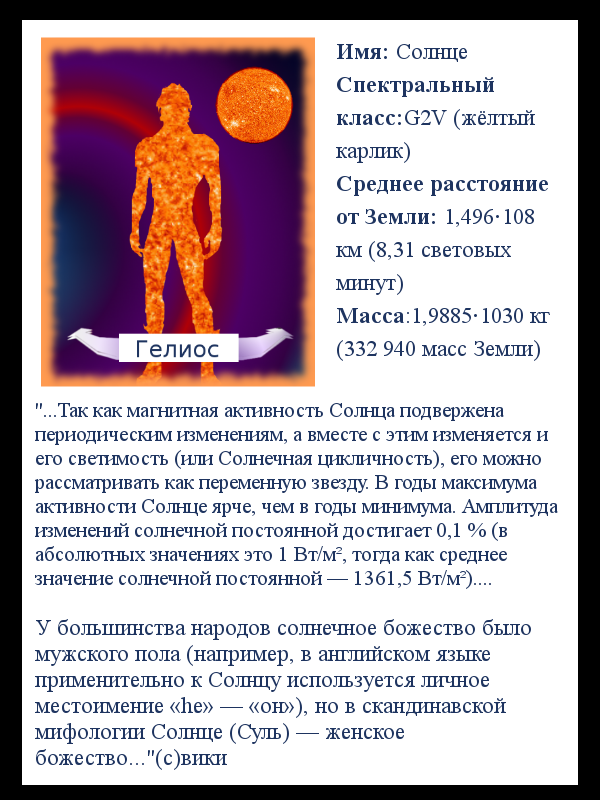 Гелиос

Имя: Солнце

Спектральный класс:G2V (жёлтый карлик)

Среднее расстояние от Земли: 1,496·108 км (8,31 световых минут)

Масса:1,9885·1030 кг (332 940 масс Земли)

"...Так как магнитная активность Солнца подвержена периодическим изменениям, а вместе с этим изменяется и его светимость (или Солнечная цикличность), его можно рассматривать как переменную звезду. В годы максимума активности Солнце ярче, чем в годы минимума. Амплитуда изменений солнечной постоянной достигает 0,1 % (в абсолютных значениях это 1 Вт/м², тогда как среднее значение солнечной постоянной — 1361,5 Вт/м²)....

У большинства народов солнечное божество было мужского пола (например, в английском языке применительно к Солнцу используется личное местоимение «he» — «он»), но в скандинавской мифологии Солнце (Суль) — женское божество..."(с)вики